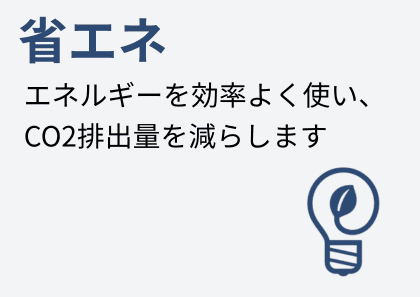 省エネ

エネルギーを効率よく使い、CO2排出量を減らします